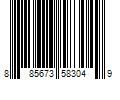 8 85673 58304 9